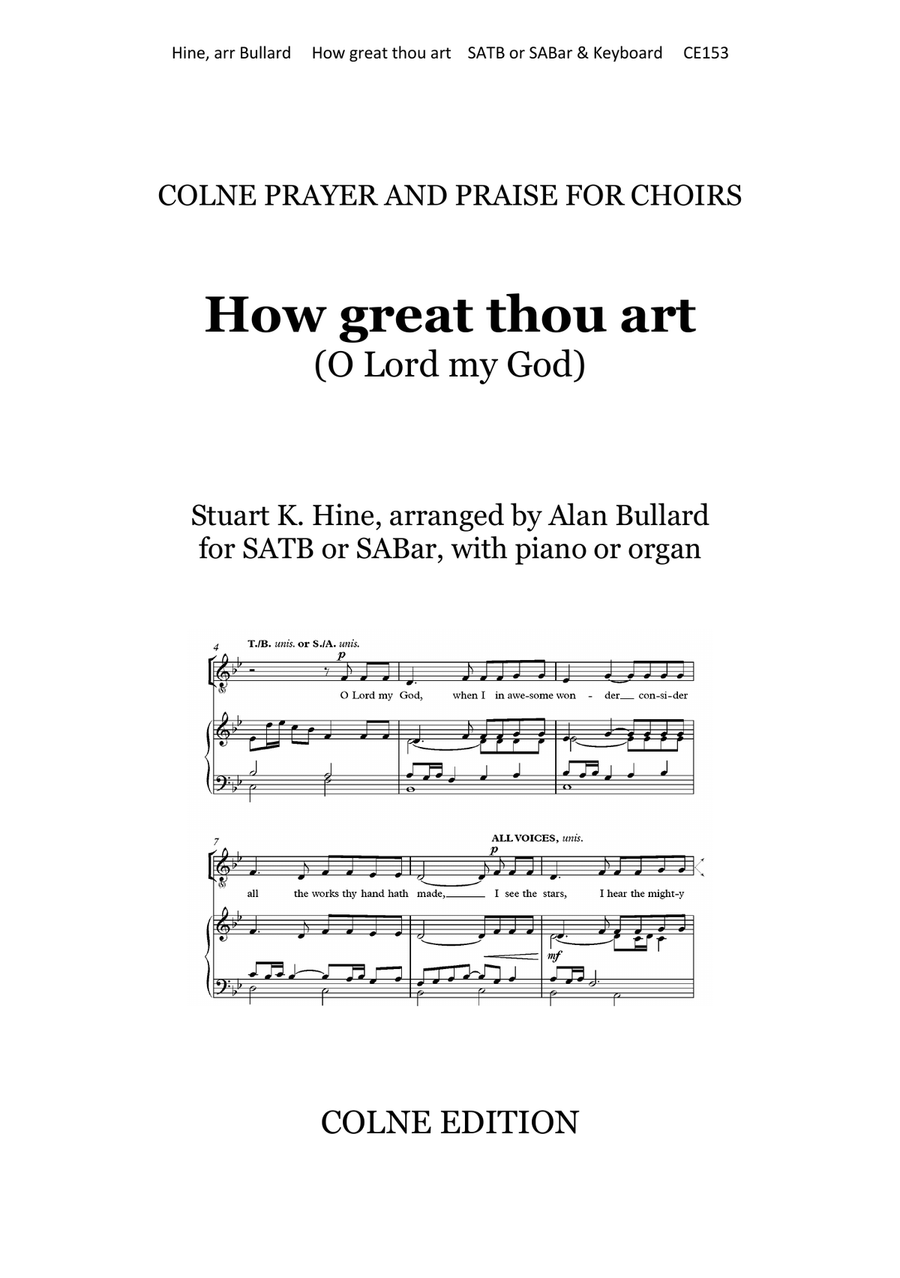 Hine, arr Bullard How great thou art SATB or SABar & Keyboard CE153

COLNE PRAYER AND PRAISE FOR CHOIRS

How great thou art
(O Lord my God)

Stuart K. Hine, arranged by Alan Bullard
for SATB or SABar, with piano or organ

4
T./B. unis. or S./A. unis.
p
O Lord my God, when I in awe-some won - der con-si-der

7
ALL VOICES, unis.
p
all the works thy hand hath made, I see the stars, I hear the might-y
mf

COLNE EDITION